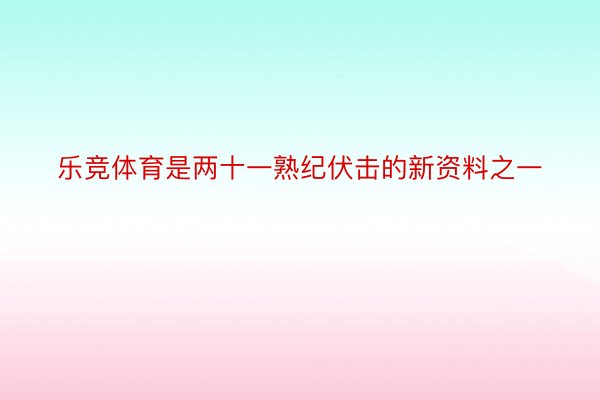 乐竞体育是两十一熟纪伏击的新资料之一